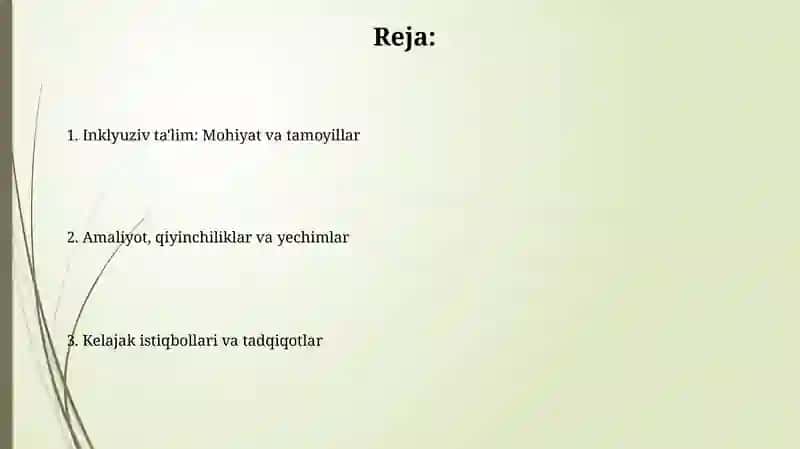 Reja:

1. Inklyuziv ta'lim: Mohiyat va tamoyillar

2. Amaliyot, qiyinchiliklar va yechimlar

3. Kelajak istiqbollari va tadqiqotlar